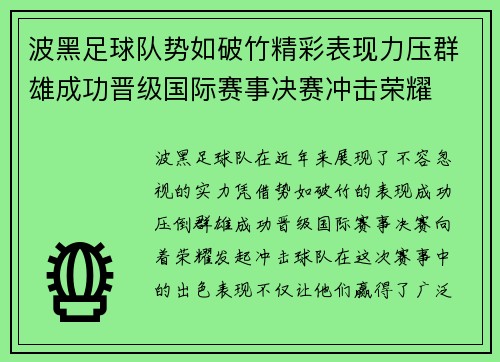 波黑足球队势如破竹精彩表现力压群雄成功晋级国际赛事决赛冲击荣耀

波黑足球队在近年来展现了不容忽视的实力凭借势如破竹的表现成功压倒群雄成功晋级国际赛事决赛向着荣耀发起冲击球队在这次赛事中的出色表现不仅让他们赢得了广泛